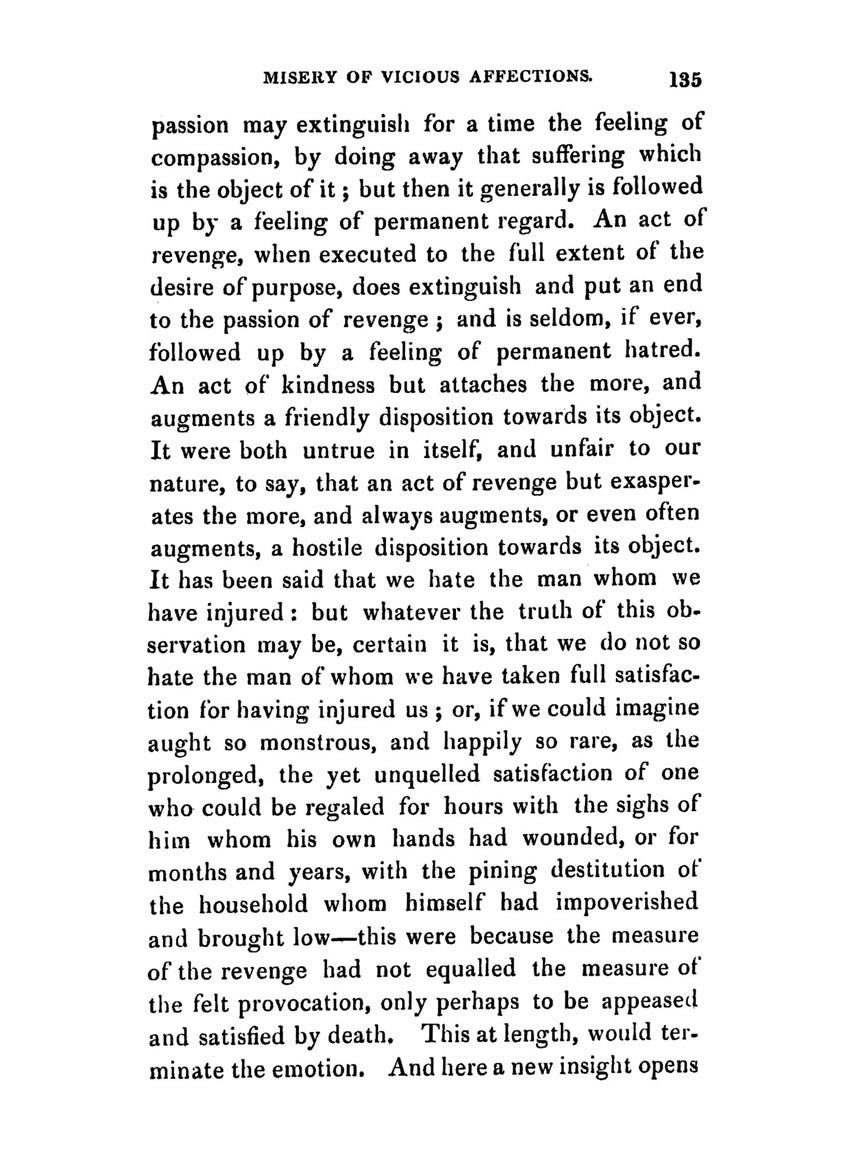 MISERY OF VICIOUS AFFECTIONS. 135

passion may extinguish for a time the feeling of compassion, by doing away that suffering which is the object of it; but then it generally is followed up by a feeling of permanent regard. An act of revenge, when executed to the full extent of the desire of purpose, does extinguish and put an end to the passion of revenge; and is seldom, if ever, followed up by a feeling of permanent hatred. An act of kindness but attaches the more, and augments a friendly disposition towards its object. It were both untrue in itself, and unfair to our nature, to say, that an act of revenge but exasperates the more, and always augments, or even often augments, a hostile disposition towards its object. It has been said that we hate the man whom we have injured: but whatever the truth of this observation may be, certain it is, that we do not so hate the man of whom we have taken full satisfaction for having injured us; or, if we could imagine aught so monstrous, and happily so rare, as the prolonged, the yet unquelled satisfaction of one who could be regaled for hours with the sighs of him whom his own hands had wounded, or for months and years, with the pining destitution of the household whom himself had impoverished and brought low—this were because the measure of the revenge had not equalled the measure of the felt provocation, only perhaps to be appeased and satisfied by death. This at length, would terminate the emotion. And here a new insight opens